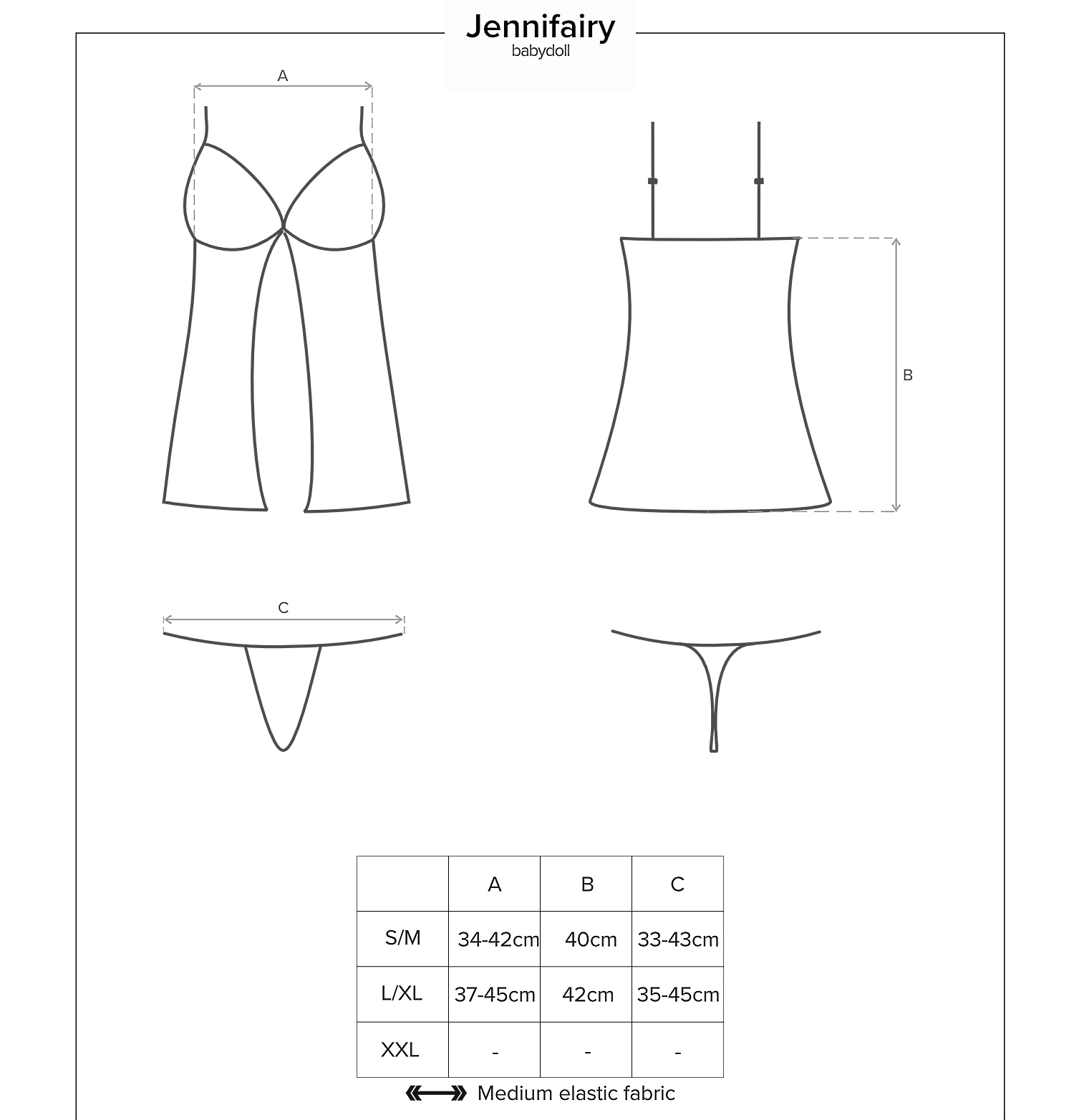 Jennifairy
babydoll

A

B

C

|  | A | B | C |
|---|---|---|---|
| S/M | 34-42cm | 40cm | 33-43cm |
| L/XL | 37-45cm | 42cm | 35-45cm |
| XXL | - | - | - |

Medium elastic fabric